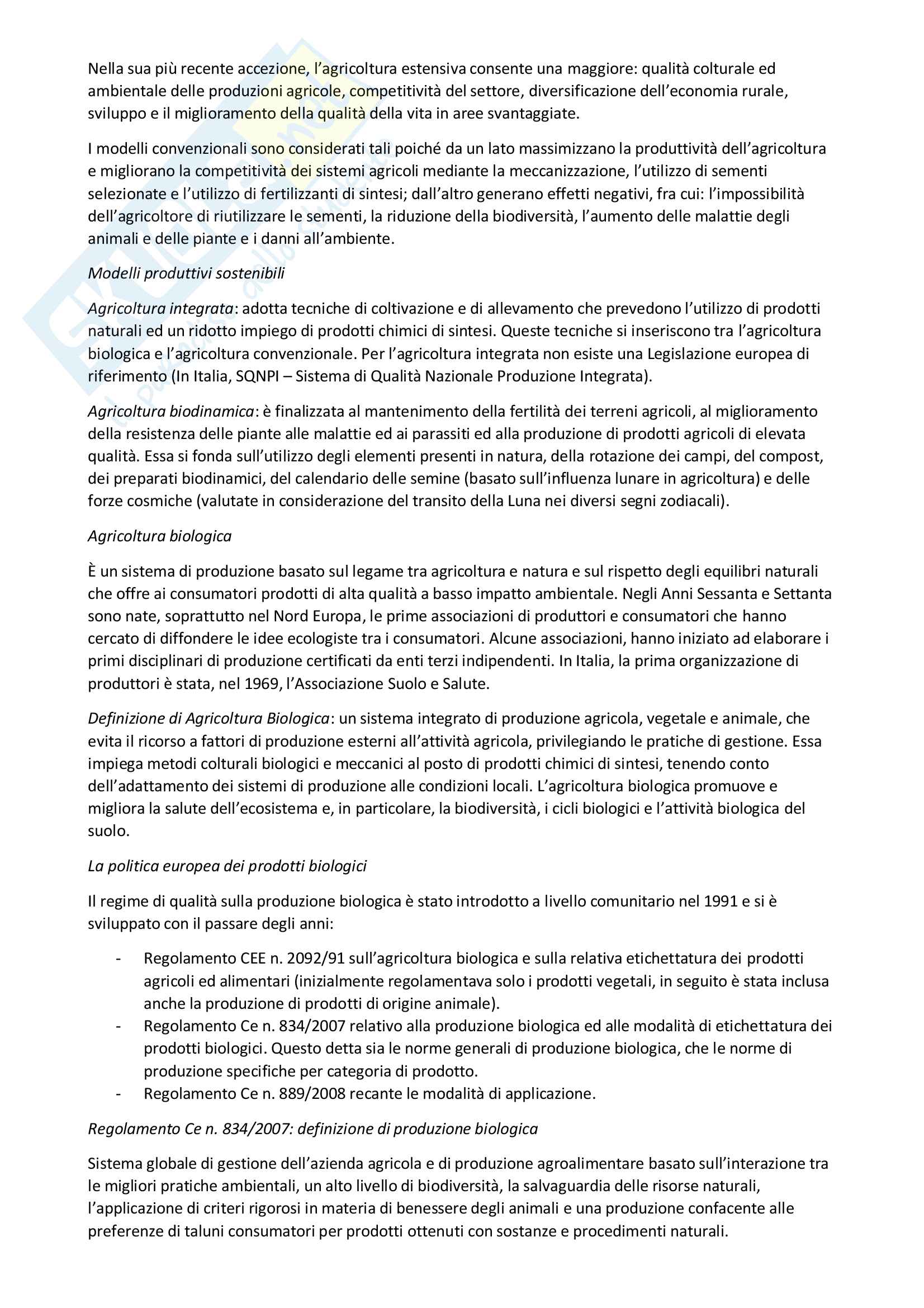 Nella sua più recente accezione, l'agricoltura estensiva consente una maggiore: qualità colturale ed ambientale delle produzioni agricole, competitività del settore, diversificazione dell'economia rurale, sviluppo e il miglioramento della qualità della vita in aree svantaggiate.

I modelli convenzionali sono considerati tali poiché da un lato massimizzano la produttività dell'agricoltura e migliorano la competitività dei sistemi agricoli mediante la meccanizzazione, l'utilizzo di sementi selezionate e l'utilizzo di fertilizzanti di sintesi; dall'altro generano effetti negativi, fra cui: l'impossibilità dell'agricoltore di riutilizzare le sementi, la riduzione della biodiversità, l'aumento delle malattie degli animali e delle piante e i danni all'ambiente.

Modelli produttivi sostenibili

Agricoltura integrata: adotta tecniche di coltivazione e di allevamento che prevedono l'utilizzo di prodotti naturali ed un ridotto impiego di prodotti chimici di sintesi. Queste tecniche si inseriscono tra l'agricoltura biologica e l'agricoltura convenzionale. Per l'agricoltura integrata non esiste una Legislazione europea di riferimento (In Italia, SQNPI – Sistema di Qualità Nazionale Produzione Integrata).

Agricoltura biodinamica: è finalizzata al mantenimento della fertilità dei terreni agricoli, al miglioramento della resistenza delle piante alle malattie ed ai parassiti ed alla produzione di prodotti agricoli di elevata qualità. Essa si fonda sull'utilizzo degli elementi presenti in natura, della rotazione dei campi, del compost, dei preparati biodinamici, del calendario delle semine (basato sull'influenza lunare in agricoltura) e delle forze cosmiche (valutate in considerazione del transito della Luna nei diversi segni zodiacali).

Agricoltura biologica

È un sistema di produzione basato sul legame tra agricoltura e natura e sul rispetto degli equilibri naturali che offre ai consumatori prodotti di alta qualità a basso impatto ambientale. Negli Anni Sessanta e Settanta sono nate, soprattutto nel Nord Europa, le prime associazioni di produttori e consumatori che hanno cercato di diffondere le idee ecologiste tra i consumatori. Alcune associazioni, hanno iniziato ad elaborare i primi disciplinari di produzione certificati da enti terzi indipendenti. In Italia, la prima organizzazione di produttori è stata, nel 1969, l'Associazione Suolo e Salute.

Definizione di Agricoltura Biologica: un sistema integrato di produzione agricola, vegetale e animale, che evita il ricorso a fattori di produzione esterni all'attività agricola, privilegiando le pratiche di gestione. Essa impiega metodi colturali biologici e meccanici al posto di prodotti chimici di sintesi, tenendo conto dell'adattamento dei sistemi di produzione alle condizioni locali. L'agricoltura biologica promuove e migliora la salute dell'ecosistema e, in particolare, la biodiversità, i cicli biologici e l'attività biologica del suolo.

La politica europea dei prodotti biologici

Il regime di qualità sulla produzione biologica è stato introdotto a livello comunitario nel 1991 e si è sviluppato con il passare degli anni:

- Regolamento CEE n. 2092/91 sull'agricoltura biologica e sulla relativa etichettatura dei prodotti agricoli ed alimentari (inizialmente regolamentava solo i prodotti vegetali, in seguito è stata inclusa anche la produzione di prodotti di origine animale).
- Regolamento Ce n. 834/2007 relativo alla produzione biologica ed alle modalità di etichettatura dei prodotti biologici. Questo detta sia le norme generali di produzione biologica, che le norme di produzione specifiche per categoria di prodotto.
- Regolamento Ce n. 889/2008 recante le modalità di applicazione.

Regolamento Ce n. 834/2007: definizione di produzione biologica

Sistema globale di gestione dell'azienda agricola e di produzione agroalimentare basato sull'interazione tra le migliori pratiche ambientali, un alto livello di biodiversità, la salvaguardia delle risorse naturali, l'applicazione di criteri rigorosi in materia di benessere degli animali e una produzione confacente alle preferenze di taluni consumatori per prodotti ottenuti con sostanze e procedimenti naturali.